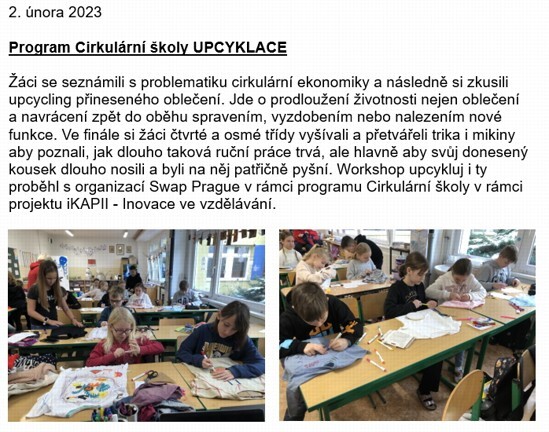 2. února 2023

Program Cirkulární školy UPCYKLACE

Žáci se seznámili s problematiku cirkulární ekonomiky a následně si zkusili upcycling přineseného oblečení. Jde o prodloužení životnosti nejen oblečení a navrácení zpět do oběhu spravením, vyzdobením nebo nalezením nové funkce. Ve finále si žáci čtvrté a osmé třídy vyšívali a přetvářeli trika i mikiny aby poznali, jak dlouho taková ruční práce trvá, ale hlavně aby svůj donesený kousek dlouho nosili a byli na něj patřičně pyšní. Workshop upcykluj i ty proběhl s organizací Swap Prague v rámci programu Cirkulární školy v rámci projektu iKAPII - Inovace ve vzdělávání.